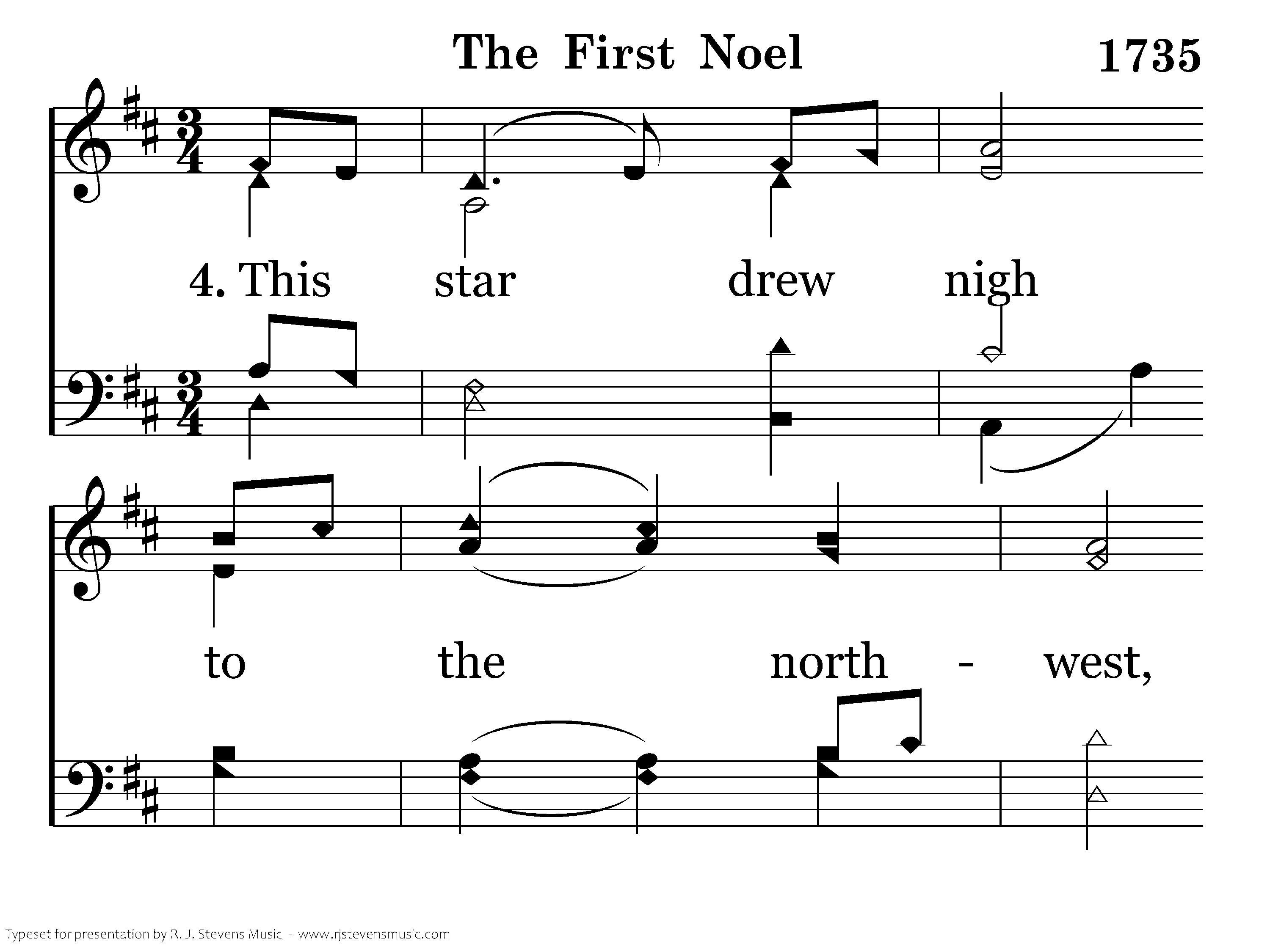 The First Noel 1735

4. This star drew nigh

to the north - west,

Typeset for presentation by R. J. Stevens Music - www.rjstevensmusic.com